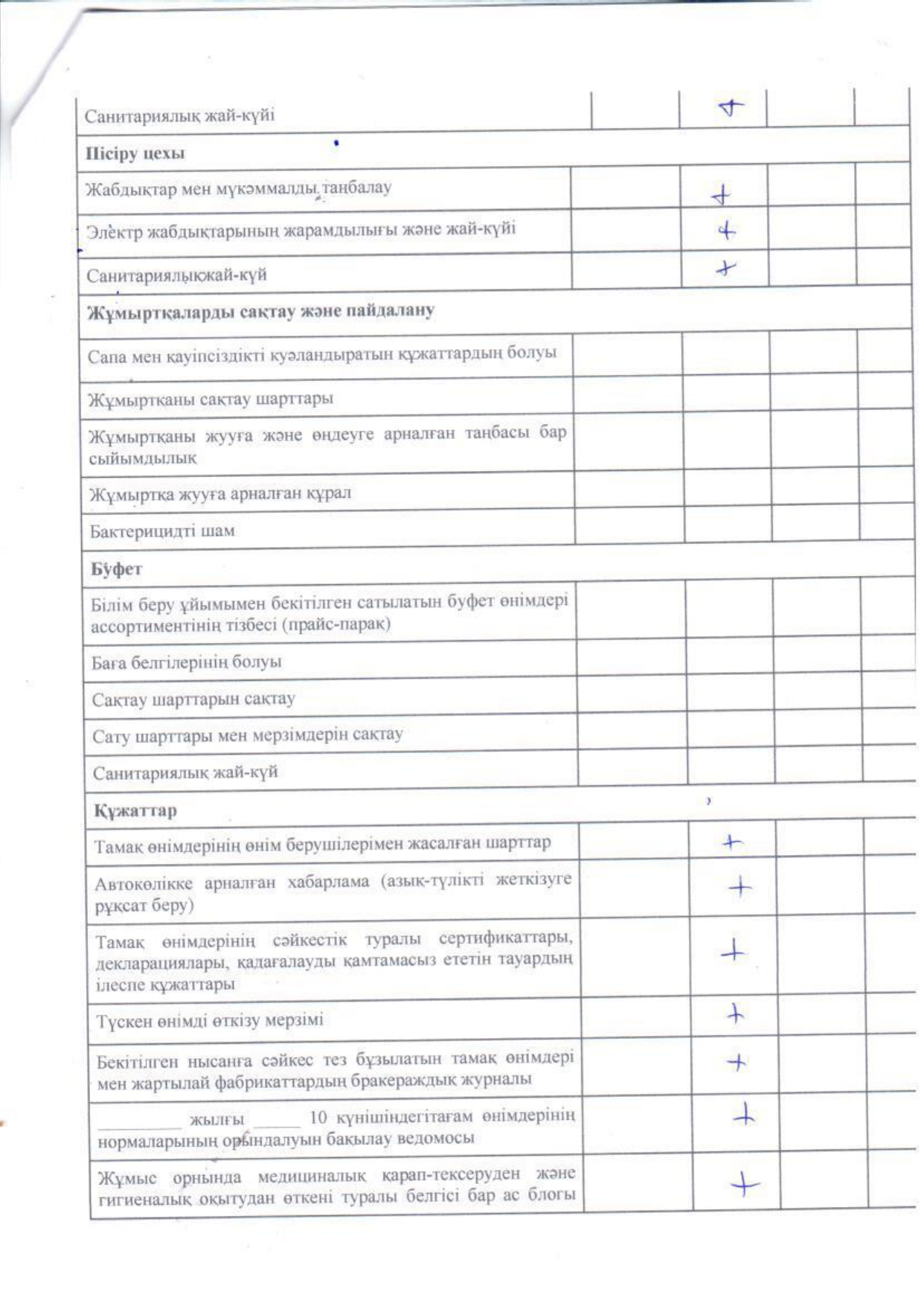 | | | | | |
|---|---|---|---|---|
| Санитариялық жай-күйі | | + | | |
| **Пісіру цехы** | | | | |
| Жабдықтар мен мүкәммалды таңбалау | | + | | |
| Электр жабдықтарының жарамдылығы және жай-күйі | | + | | |
| Санитариялықжай-күй | | + | | |
| **Жұмыртқаларды сақтау және пайдалану** | | | | |
| Сапа мен қауіпсіздікті куәландыратын құжаттардың болуы | | | | |
| Жұмыртқаны сақтау шарттары | | | | |
| Жұмыртқаны жууға және өңдеуге арналған таңбасы бар сыйымдылық | | | | |
| Жұмыртқа жууға арналған құрал | | | | |
| Бактерицидті шам | | | | |
| **Буфет** | | | | |
| Білім беру ұйымымен бекітілген сатылатын буфет өнімдері ассортиментінің тізбесі (прайс-парақ) | | | | |
| Баға белгілерінің болуы | | | | |
| Сақтау шарттарын сақтау | | | | |
| Сату шарттары мен мерзімдерін сақтау | | | | |
| Санитариялық жай-күй | | | | |
| **Құжаттар** | | | | |
| Тамақ өнімдерінің өнім берушілерімен жасалған шарттар | | + | | |
| Автокөлікке арналған хабарлама (азық-түлікті жеткізуге рұқсат беру) | | + | | |
| Тамақ өнімдерінің сәйкестік туралы сертификаттары, декларациялары, қадағалауды қамтамасыз ететін тауардың ілеспе құжаттары | | + | | |
| Түскен өнімді өткізу мерзімі | | + | | |
| Бекітілген нысанға сәйкес тез бұзылатын тамақ өнімдері мен жартылай фабрикаттардың бракераждық журналы | | + | | |
| _________ жылғы _____ 10 күнішіндегітағам өнімдерінің нормаларының орындалуын бақылау ведомосы | | + | | |
| Жұмыс орнында медициналық қарап-тексеруден және гигиеналық оқытудан өткені туралы белгісі бар ас блогы | | + | | |